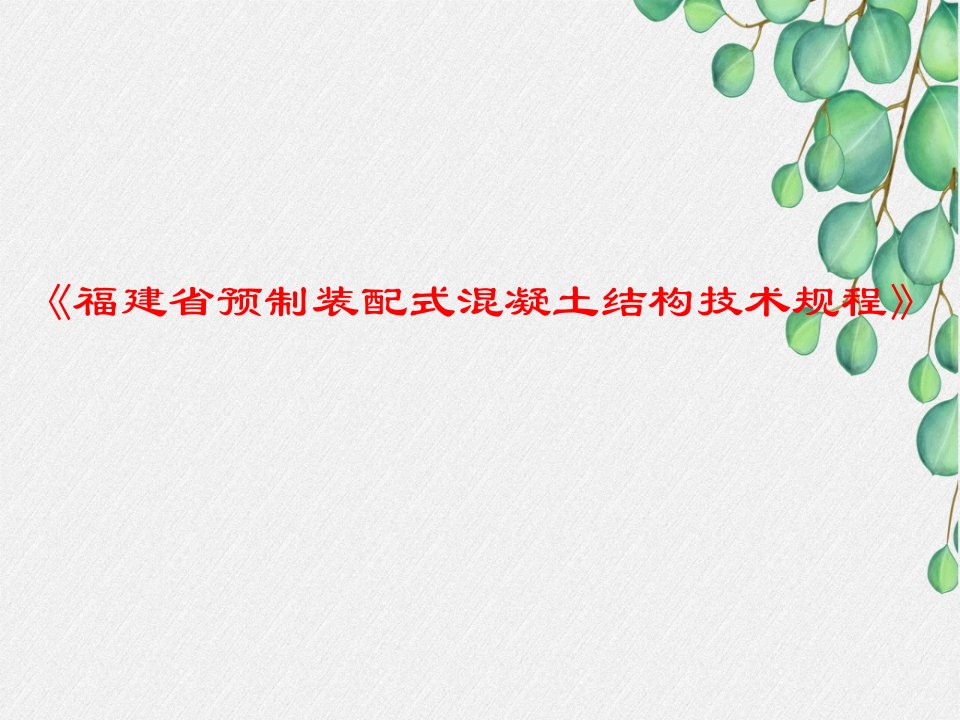 《福建省预制装配式混凝土结构技术规程》